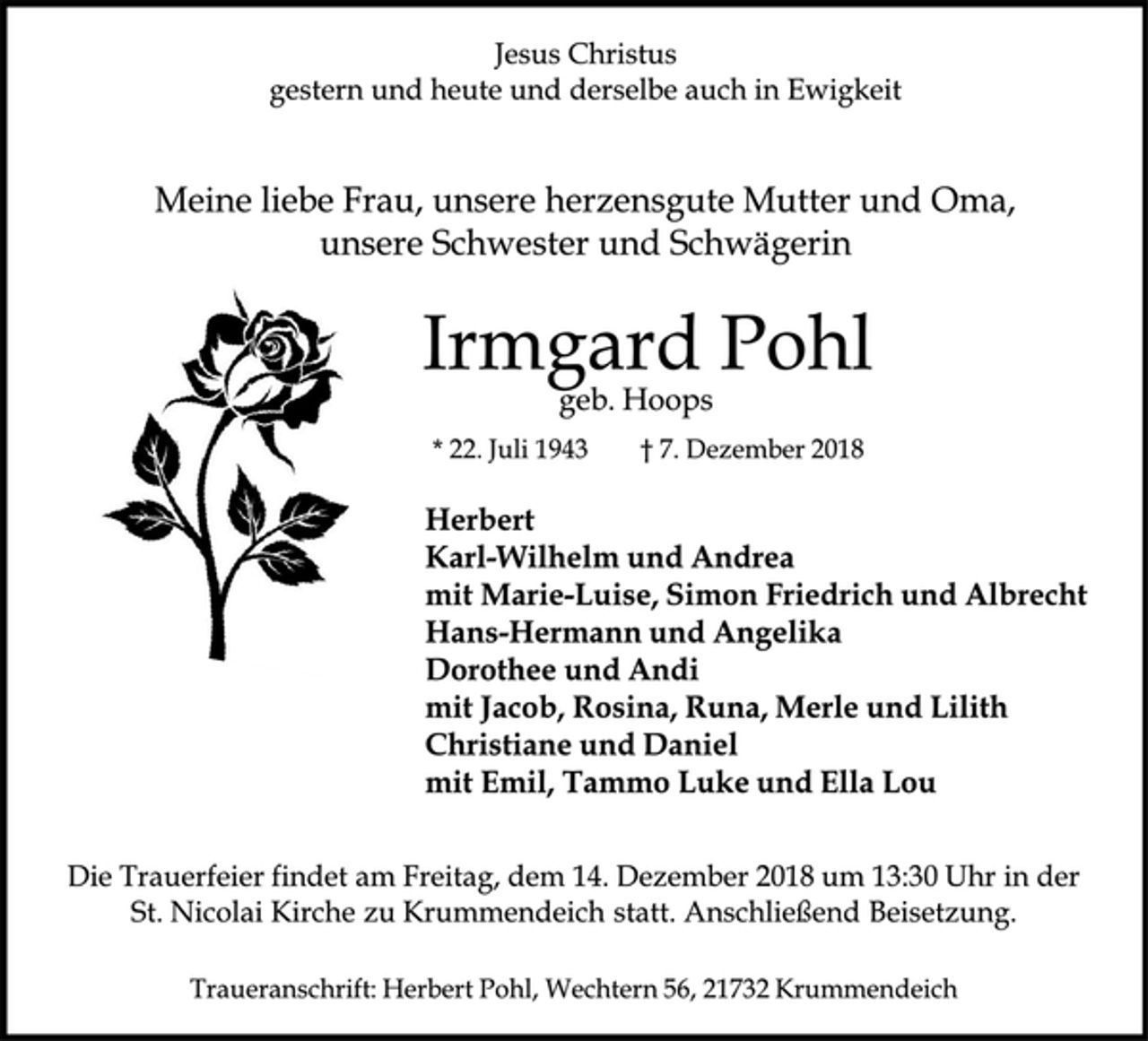 Jesus Christus
gestern und heute und derselbe auch in Ewigkeit

Meine liebe Frau, unsere herzensgute Mutter und Oma,
unsere Schwester und Schwägerin

Irmgard Pohl
geb. Hoops

* 22. Juli 1943 † 7. Dezember 2018

Herbert
Karl-Wilhelm und Andrea
mit Marie-Luise, Simon Friedrich und Albrecht
Hans-Hermann und Angelika
Dorothee und Andi
mit Jacob, Rosina, Runa, Merle und Lilith
Christiane und Daniel
mit Emil, Tammo Luke und Ella Lou

Die Trauerfeier findet am Freitag, dem 14. Dezember 2018 um 13:30 Uhr in der St. Nicolai Kirche zu Krummendeich statt. Anschließend Beisetzung.

Traueranschrift: Herbert Pohl, Wechtern 56, 21732 Krummendeich